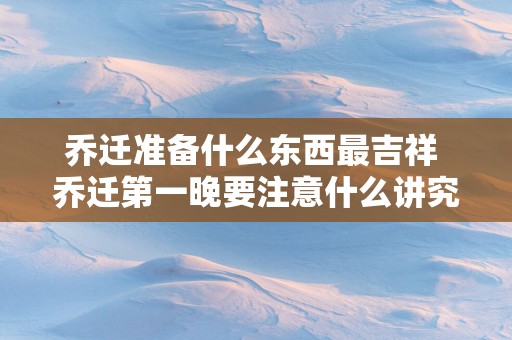 乔迁准备什么东西最吉祥
乔迁第一晚要注意什么讲究